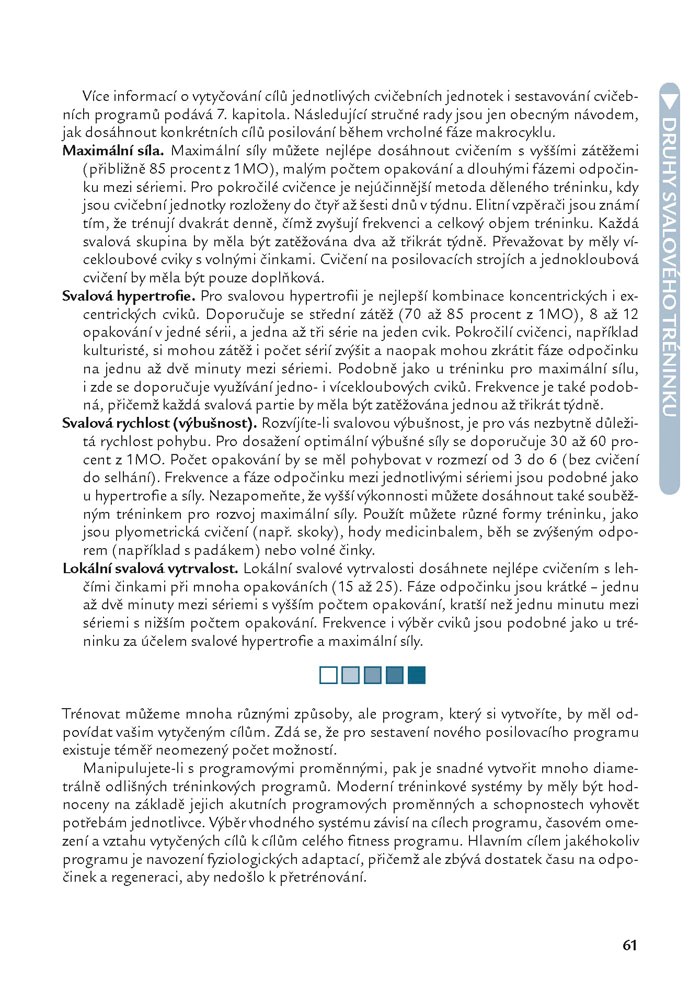 DRUHY SVALOVÉHO TRÉNINKU

Více informací o vytyčování cílů jednotlivých cvičebních jednotek i sestavování cvičebních programů podává 7. kapitola. Následující stručné rady jsou jen obecným návodem, jak dosáhnout konkrétních cílů posilování během vrcholné fáze makrocyklu.

**Maximální síla.** Maximální síly můžete nejlépe dosáhnout cvičením s vyššími zátěžemi (přibližně 85 procent z 1MO), malým počtem opakování a dlouhými fázemi odpočinku mezi sériemi. Pro pokročilé cvičence je nejúčinnější metoda děleného tréninku, kdy jsou cvičební jednotky rozloženy do čtyř až šesti dnů v týdnu. Elitní vzpěrači jsou známí tím, že trénují dvakrát denně, čímž zvyšují frekvenci a celkový objem tréninku. Každá svalová skupina by měla být zatěžována dva až třikrát týdně. Převažovat by měly vícekloubové cviky s volnými činkami. Cvičení na posilovacích strojích a jednokloubová cvičení by měla být pouze doplňková.

**Svalová hypertrofie.** Pro svalovou hypertrofii je nejlepší kombinace koncentrických i excentrických cviků. Doporučuje se střední zátěž (70 až 85 procent z 1MO), 8 až 12 opakování v jedné sérii, a jedna až tři série na jeden cvik. Pokročilí cvičenci, například kulturisté, si mohou zátěž i počet sérií zvýšit a naopak mohou zkrátit fáze odpočinku na jednu až dvě minuty mezi sériemi. Podobně jako u tréninku pro maximální sílu, i zde se doporučuje využívání jedno- i vícekloubových cviků. Frekvence je také podobná, přičemž každá svalová partie by měla být zatěžována jednou až třikrát týdně.

**Svalová rychlost (výbušnost).** Rozvíjíte-li svalovou výbušnost, je pro vás nezbytně důležitá rychlost pohybu. Pro dosažení optimální výbušné síly se doporučuje 30 až 60 procent z 1MO. Počet opakování by se měl pohybovat v rozmezí od 3 do 6 (bez cvičení do selhání). Frekvence a fáze odpočinku mezi jednotlivými sériemi jsou podobné jako u hypertrofie a síly. Nezapomeňte, že vyšší výkonnosti můžete dosáhnout také souběžným tréninkem pro rozvoj maximální síly. Použít můžete různé formy tréninku, jako jsou plyometrická cvičení (např. skoky), hody medicinbalem, běh se zvýšeným odporem (například s padákem) nebo volné činky.

**Lokální svalová vytrvalost.** Lokální svalové vytrvalosti dosáhnete nejlépe cvičením s lehčími činkami při mnoha opakováních (15 až 25). Fáze odpočinku jsou krátké – jednu až dvě minuty mezi sériemi s vyšším počtem opakování, kratší než jednu minutu mezi sériemi s nižším počtem opakování. Frekvence i výběr cviků jsou podobné jako u tréninku za účelem svalové hypertrofie a maximální síly.

Trénovat můžeme mnoha různými způsoby, ale program, který si vytvoříte, by měl odpovídat vašim vytyčeným cílům. Zdá se, že pro sestavení nového posilovacího programu existuje téměř neomezený počet možností.

Manipulujete-li s programovými proměnnými, pak je snadné vytvořit mnoho diametrálně odlišných tréninkových programů. Moderní tréninkové systémy by měly být hodnoceny na základě jejich akutních programových proměnných a schopnostech vyhovět potřebám jednotlivce. Výběr vhodného systému závisí na cílech programu, časovém omezení a vztahu vytyčených cílů k cílům celého fitness programu. Hlavním cílem jakéhokoliv programu je navození fyziologických adaptací, přičemž ale zbývá dostatek času na odpočinek a regeneraci, aby nedošlo k přetrénování.

61